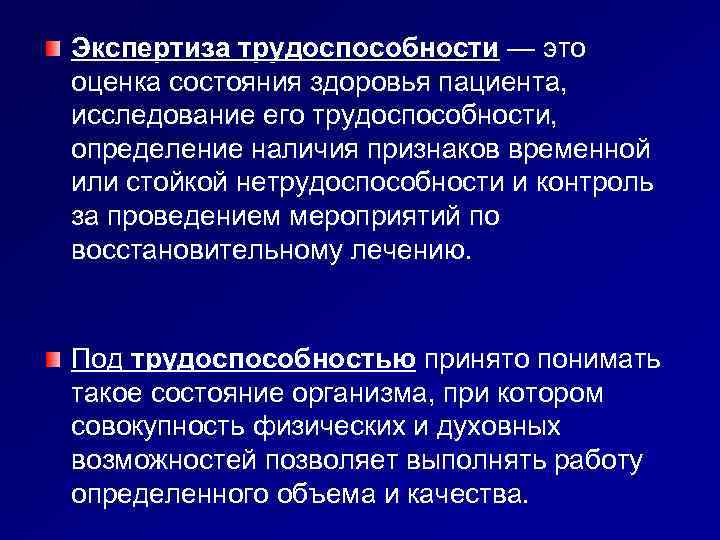 • Экспертиза трудоспособности — это оценка состояния здоровья пациента, исследование его трудоспособности, определение наличия признаков временной или стойкой нетрудоспособности и контроль за проведением мероприятий по восстановительному лечению.

• Под трудоспособностью принято понимать такое состояние организма, при котором совокупность физических и духовных возможностей позволяет выполнять работу определенного объема и качества.